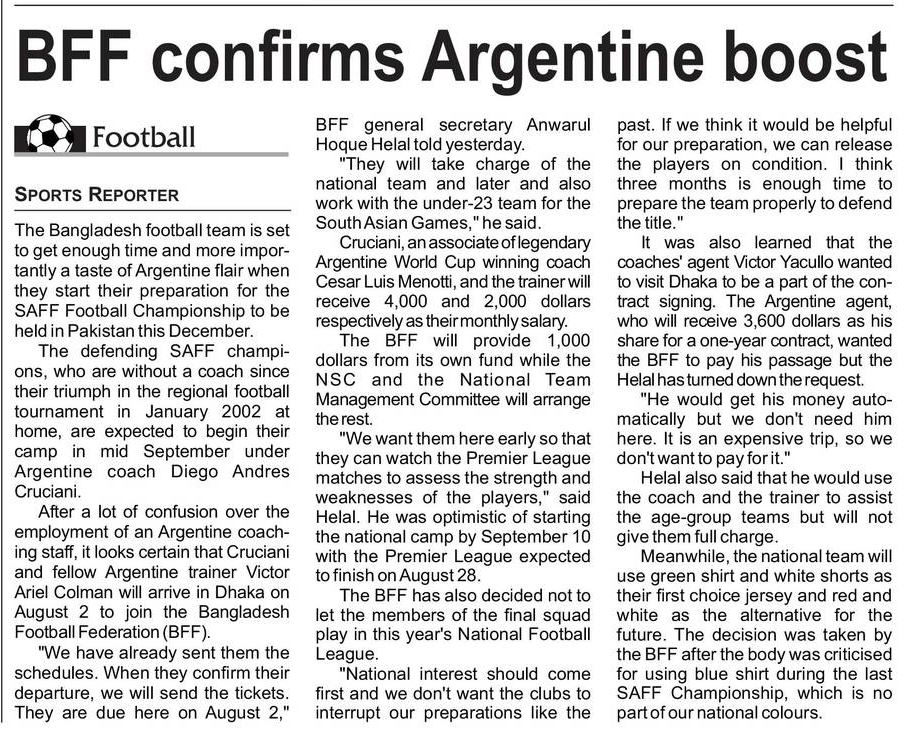 BFF confirms Argentine boost

Football

SPORTS REPORTER

The Bangladesh football team is set to get enough time and more importantly a taste of Argentine flair when they start their preparation for the SAFF Football Championship to be held in Pakistan this December.

The defending SAFF champions, who are without a coach since their triumph in the regional football tournament in January 2002 at home, are expected to begin their camp in mid September under Argentine coach Diego Andres Cruciani.

After a lot of confusion over the employment of an Argentine coaching staff, it looks certain that Cruciani and fellow Argentine trainer Victor Ariel Colman will arrive in Dhaka on August 2 to join the Bangladesh Football Federation (BFF).

"We have already sent them the schedules. When they confirm their departure, we will send the tickets. They are due here on August 2," BFF general secretary Anwarul Hoque Helal told yesterday.

"They will take charge of the national team and later and also work with the under-23 team for the South Asian Games," he said.

Cruciani, an associate of legendary Argentine World Cup winning coach Cesar Luis Menotti, and the trainer will receive 4,000 and 2,000 dollars respectively as their monthly salary.

The BFF will provide 1,000 dollars from its own fund while the NSC and the National Team Management Committee will arrange the rest.

"We want them here early so that they can watch the Premier League matches to assess the strength and weaknesses of the players," said Helal. He was optimistic of starting the national camp by September 10 with the Premier League expected to finish on August 28.

The BFF has also decided not to let the members of the final squad play in this year's National Football League.

"National interest should come first and we don't want the clubs to interrupt our preparations like the past. If we think it would be helpful for our preparation, we can release the players on condition. I think three months is enough time to prepare the team properly to defend the title."

It was also learned that the coaches' agent Victor Yacullo wanted to visit Dhaka to be a part of the contract signing. The Argentine agent, who will receive 3,600 dollars as his share for a one-year contract, wanted the BFF to pay his passage but the Helal has turned down the request.

"He would get his money automatically but we don't need him here. It is an expensive trip, so we don't want to pay for it."

Helal also said that he would use the coach and the trainer to assist the age-group teams but will not give them full charge.

Meanwhile, the national team will use green shirt and white shorts as their first choice jersey and red and white as the alternative for the future. The decision was taken by the BFF after the body was criticised for using blue shirt during the last SAFF Championship, which is no part of our national colours.